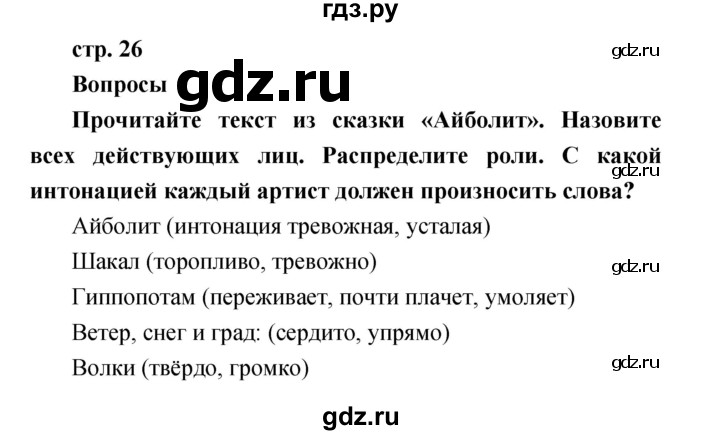 гдз.ру

стр. 26

gdz.ru

Вопросы

gdz.ru

Прочитайте текст из сказки «Айболит». Назовите всех действующих лиц. Распределите роли. С какой интонацией каждый артист должен произносить слова?

gdz.ru

Айболит (интонация тревожная, усталая)

Шакал (торопливо, тревожно)

gdz.ru

Гиппопотам (переживает, почти плачет, умоляет)

Ветер, снег и град: (сердито, упрямо)

Волки (твёрдо, громко)

gdz.ru

gdz.ru